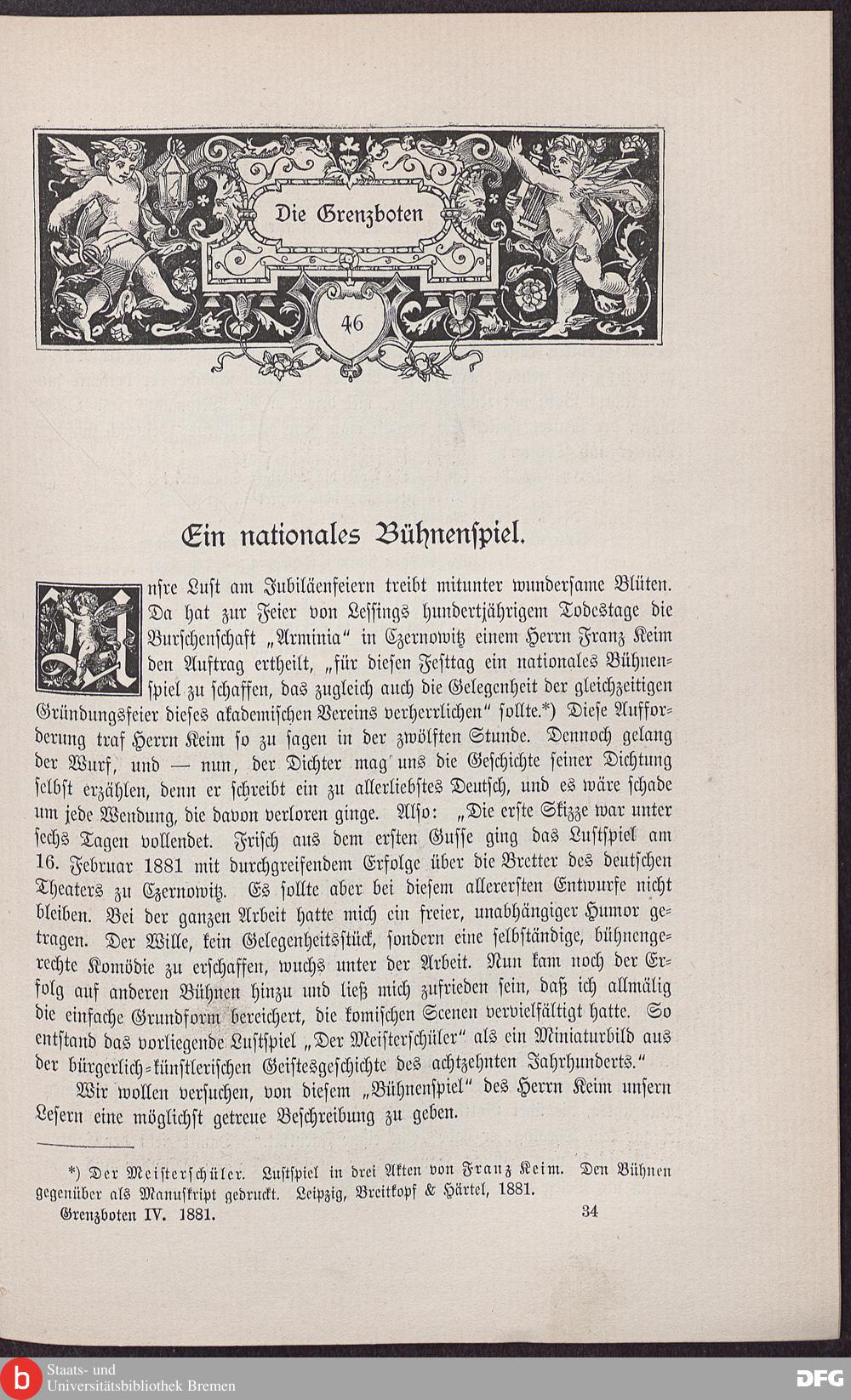 Die Grenzboten

46

Ein nationales Bühnenspiel.

Unsre Lust am Jubiläenfeiern treibt mitunter wundersame Blüten. Da hat zur Feier von Lessings hundertjährigem Todestage die Burschenschaft „Arminia" in Czernowitz einem Herrn Franz Keim den Auftrag ertheilt, „für diesen Festtag ein nationales Bühnenspiel zu schaffen, das zugleich auch die Gelegenheit der gleichzeitigen Gründungsfeier dieses akademischen Vereins verherrlichen" sollte.*) Diese Aufforderung traf Herrn Keim so zu sagen in der zwölften Stunde. Dennoch gelang der Wurf, und — nun, der Dichter mag uns die Geschichte seiner Dichtung selbst erzählen, denn er schreibt ein zu allerliebstes Deutsch, und es wäre schade um jede Wendung, die davon verloren ginge. Also: „Die erste Skizze war unter sechs Tagen vollendet. Frisch aus dem ersten Gusse ging das Lustspiel am 16. Februar 1881 mit durchgreifendem Erfolge über die Bretter des deutschen Theaters zu Czernowitz. Es sollte aber bei diesem allerersten Entwurfe nicht bleiben. Bei der ganzen Arbeit hatte mich ein freier, unabhängiger Humor getragen. Der Wille, kein Gelegenheitsstück, sondern eine selbständige, bühnengerechte Komödie zu erschaffen, wuchs unter der Arbeit. Nun kam noch der Erfolg auf anderen Bühnen hinzu und ließ mich zufrieden sein, daß ich allmälig die einfache Grundform bereichert, die komischen Scenen vervielfältigt hatte. So entstand das vorliegende Lustspiel „Der Meisterschüler" als ein Miniaturbild aus der bürgerlich-künstlerischen Geistesgeschichte des achtzehnten Jahrhunderts."

Wir wollen versuchen, von diesem „Bühnenspiel" des Herrn Keim unsern Lesern eine möglichst getreue Beschreibung zu geben.

*) Der Meisterschüler. Lustspiel in drei Akten von Franz Keim. Den Bühnen gegenüber als Manuskript gedruckt. Leipzig, Breitkopf & Härtel, 1881.

Grenzboten IV. 1881. 34

Staats- und Universitätsbibliothek Bremen

DFG